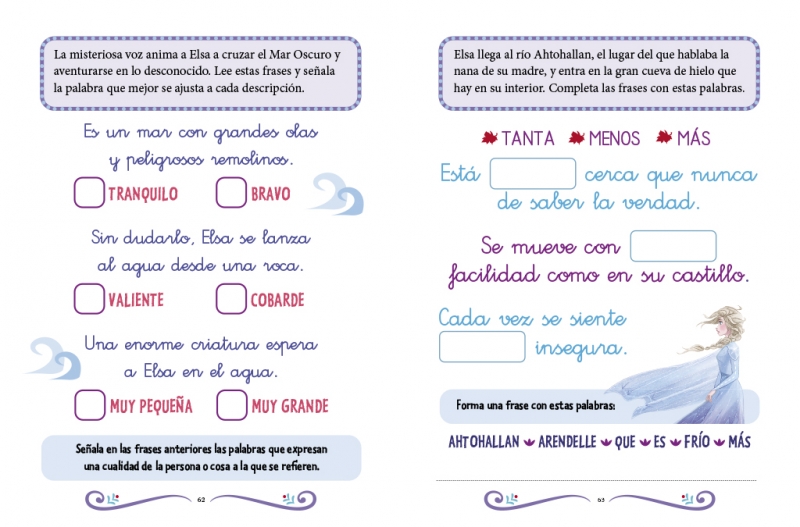 La misteriosa voz anima a Elsa a cruzar el Mar Oscuro y aventurarse en lo desconocido. Lee estas frases y señala la palabra que mejor se ajusta a cada descripción.

Es un mar con grandes olas y peligrosos remolinos.

TRANQUILO BRAVO

Sin dudarlo, Elsa se lanza al agua desde una roca.

VALIENTE COBARDE

Una enorme criatura espera a Elsa en el agua.

MUY PEQUEÑA MUY GRANDE

Señala en las frases anteriores las palabras que expresan una cualidad de la persona o cosa a la que se refieren.

62

Elsa llega al río Ahtohallan, el lugar del que hablaba la nana de su madre, y entra en la gran cueva de hielo que hay en su interior. Completa las frases con estas palabras.

TANTA MENOS MÁS

Está cerca que nunca de saber la verdad.

Se mueve con facilidad como en su castillo.

Cada vez se siente insegura.

Forma una frase con estas palabras:

AHTOHALLAN ARENDELLE QUE ES FRÍO MÁS

63